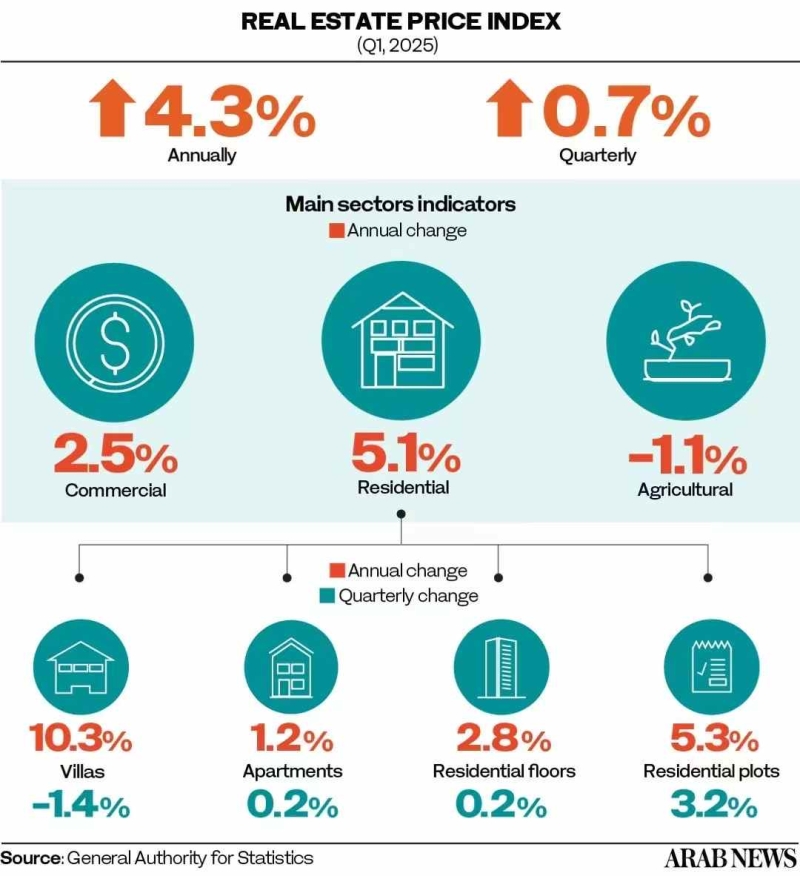 REAL ESTATE PRICE INDEX
(Q1, 2025)

4.3%
Annually

0.7%
Quarterly

Main sectors indicators
Annual change

2.5%
Commercial

5.1%
Residential

-1.1%
Agricultural

Annual change
Quarterly change

10.3%
Villas
-1.4%

1.2%
Apartments
0.2%

2.8%
Residential floors
0.2%

5.3%
Residential plots
3.2%

Source: General Authority for Statistics

ARAB NEWS